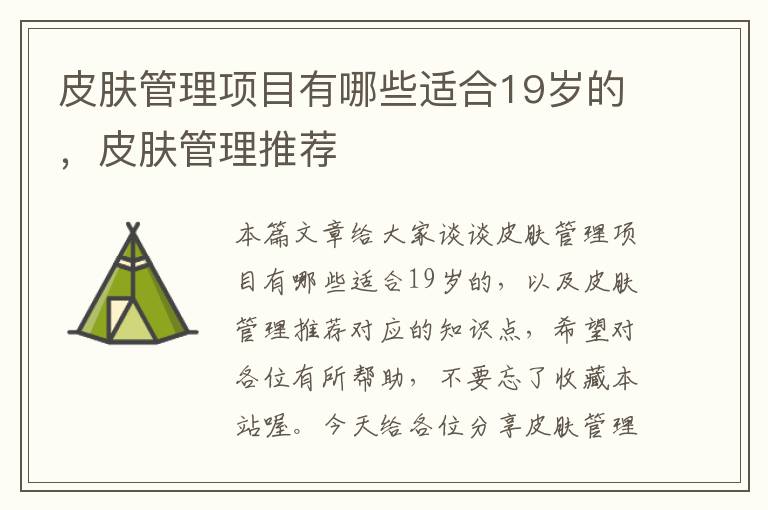 皮肤管理项目有哪些适合19岁的，皮肤管理推荐

本篇文章给大家谈谈皮肤管理项目有哪些适合19岁的，以及皮肤管理推荐对应的知识点，希望对各位有所帮助，不要忘了收藏本站喔。今天给各位分享皮肤管理